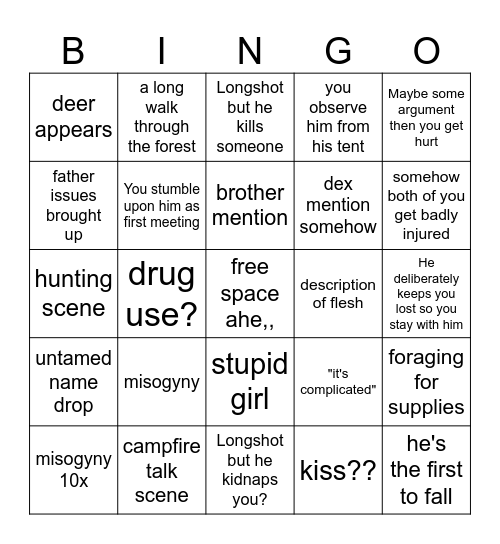 | B | I | N | G | O |
|---|---|---|---|---|
| deer appears | a long walk through the forest | Longshot but he kills someone | you observe him from his tent | Maybe some argument then you get hurt |
| father issues brought up | You stumble upon him as first meeting | brother mention | dex mention somehow | somehow both of you get badly injured |
| hunting scene | drug use? | free space ahe,, | description of flesh | He deliberately keeps you lost so you stay with him |
| untamed name drop | misogyny | stupid girl | "it's complicated" | foraging for supplies |
| misogyny 10x | campfire talk scene | Longshot but he kidnaps you? | kiss?? | he's the first to fall |